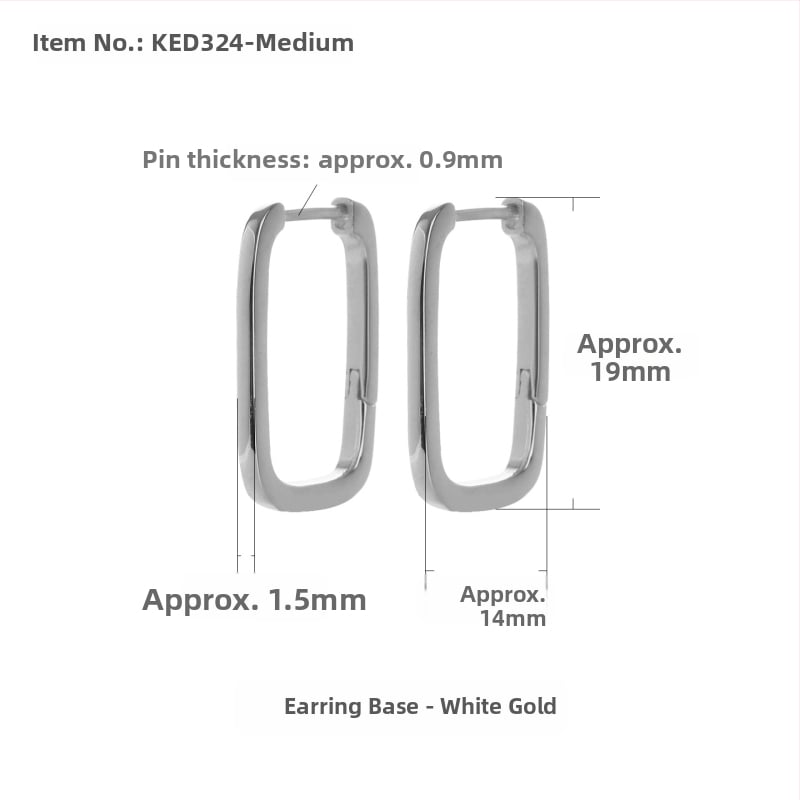 Item No.: KED324-Medium

Pin thickness: approx. 0.9mm

Approx.
19mm

Approx. 1.5mm

Approx.
14mm

Earring Base - White Gold